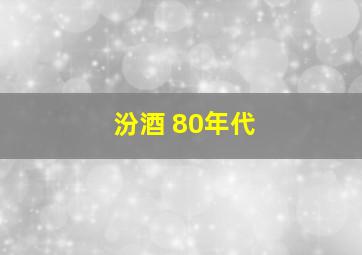 汾酒 80年代